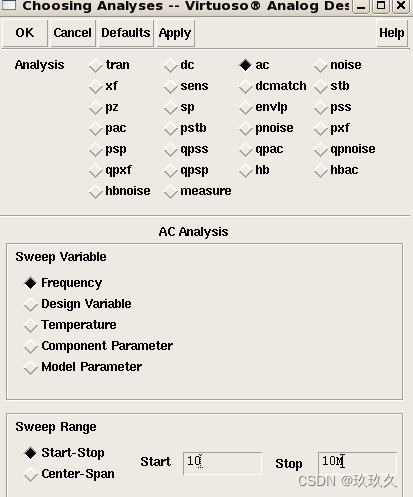 Choosing Analyses -- Virtuoso® Analog Des

OK Cancel Defaults Apply Help

Analysis tran dc ac noise
xf sens dcmatch stb
pz sp envlp pss
pac pstb pnoise pxf
psp qpss qpac qpnoise
qpxf qpsp hb hbac
hbnoise measure

AC Analysis

Sweep Variable

Frequency
Design Variable
Temperature
Component Parameter
Model Parameter

Sweep Range

Start-Stop
Center-Span

Start 10

Stop 10M

CSDN @玖玖久